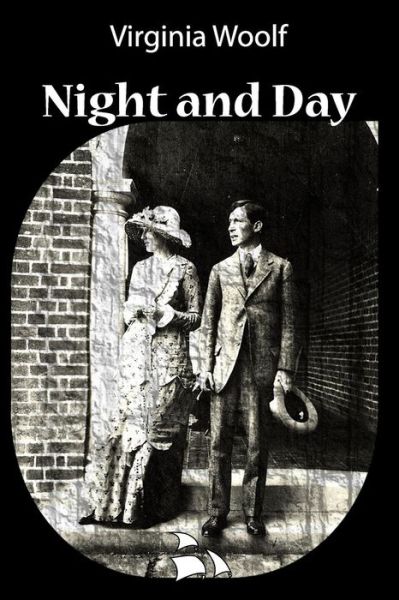 Virginia Woolf

Night and Day